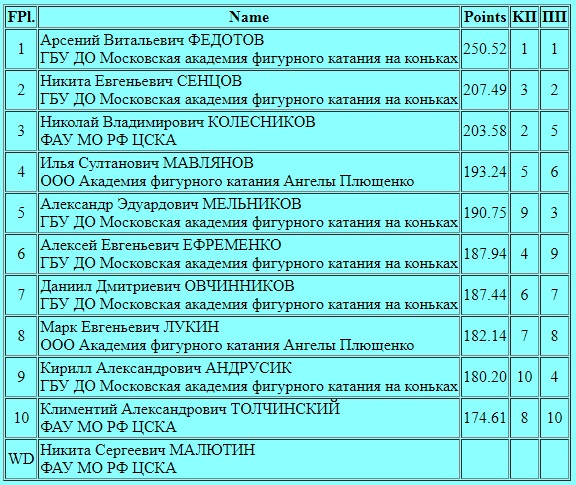 | FPl. | Name | Points | КП | ПП |
|---|---|---|---|---|
| 1 | Арсений Витальевич ФЕДОТОВ ГБУ ДО Московская академия фигурного катания на коньках | 250.52 | 1 | 1 |
| 2 | Никита Евгеньевич СЕНЦОВ ГБУ ДО Московская академия фигурного катания на коньках | 207.49 | 3 | 2 |
| 3 | Николай Владимирович КОЛЕСНИКОВ ФАУ МО РФ ЦСКА | 203.58 | 2 | 5 |
| 4 | Илья Султанович МАВЛЯНОВ ООО Академия фигурного катания Ангелы Плющенко | 193.24 | 5 | 6 |
| 5 | Александр Эдуардович МЕЛЬНИКОВ ГБУ ДО Московская академия фигурного катания на коньках | 190.75 | 9 | 3 |
| 6 | Алексей Евгеньевич ЕФРЕМЕНКО ГБУ ДО Московская академия фигурного катания на коньках | 187.94 | 4 | 9 |
| 7 | Даниил Дмитриевич ОВЧИННИКОВ ГБУ ДО Московская академия фигурного катания на коньках | 187.44 | 6 | 7 |
| 8 | Марк Евгеньевич ЛУКИН ООО Академия фигурного катания Ангелы Плющенко | 182.14 | 7 | 8 |
| 9 | Кирилл Александрович АНДРУСИК ГБУ ДО Московская академия фигурного катания на коньках | 180.20 | 10 | 4 |
| 10 | Климентий Александрович ТОЛЧИНСКИЙ ФАУ МО РФ ЦСКА | 174.61 | 8 | 10 |
| WD | Никита Сергеевич МАЛЮТИН ФАУ МО РФ ЦСКА | | | |